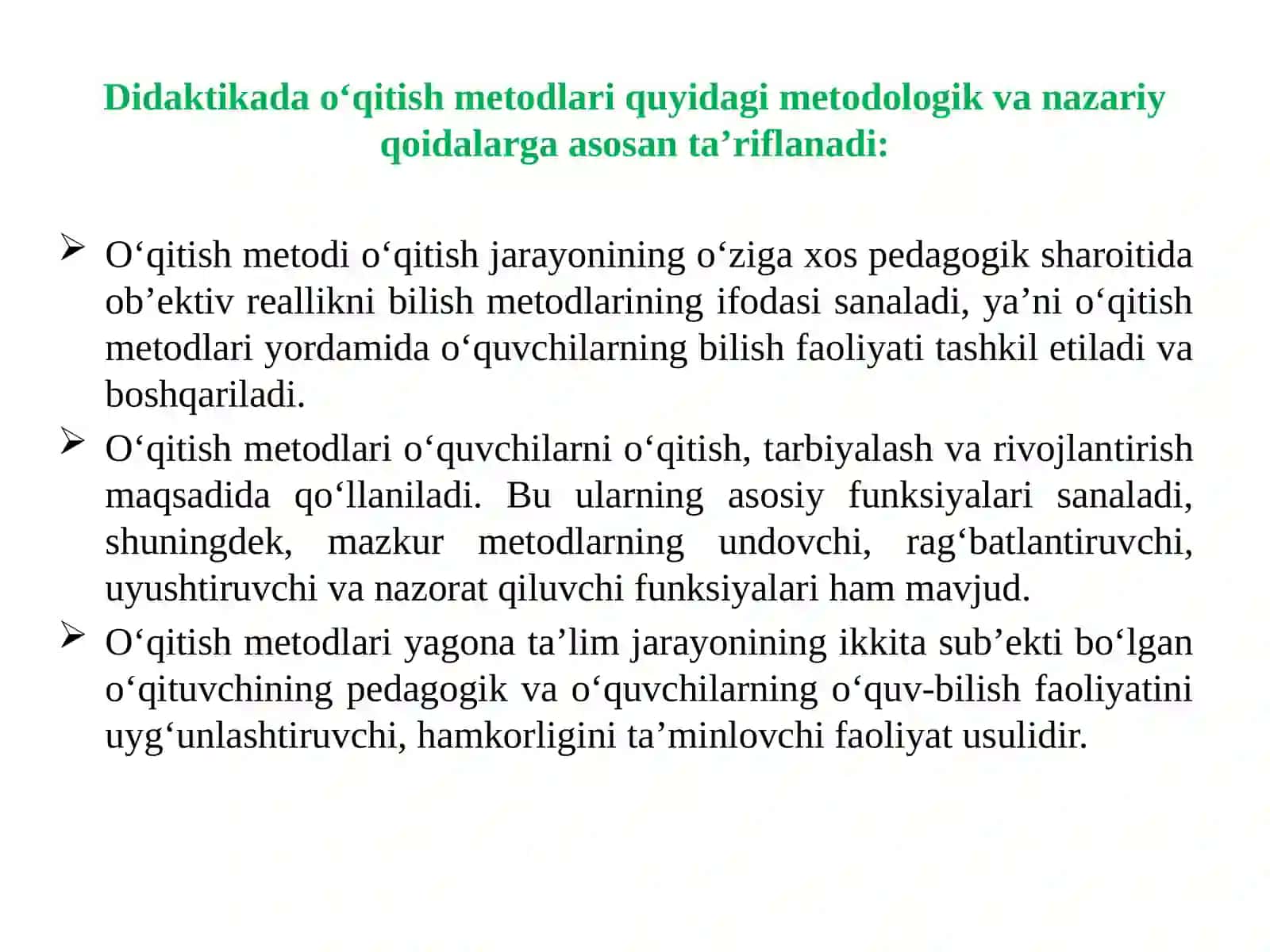 Didaktikada o‘qitish metodlari quyidagi metodologik va nazariy qoidalarga asosan ta’riflanadi:

➢ O‘qitish metodi o‘qitish jarayonining o‘ziga xos pedagogik sharoitida ob’ektiv reallikni bilish metodlarining ifodasi sanaladi, ya’ni o‘qitish metodlari yordamida o‘quvchilarning bilish faoliyati tashkil etiladi va boshqariladi.

➢ O‘qitish metodlari o‘quvchilarni o‘qitish, tarbiyalash va rivojlantirish maqsadida qo‘llaniladi. Bu ularning asosiy funksiyalari sanaladi, shuningdek, mazkur metodlarning undovchi, rag‘batlantiruvchi, uyushtiruvchi va nazorat qiluvchi funksiyalari ham mavjud.

➢ O‘qitish metodlari yagona ta’lim jarayonining ikkita sub’ekti bo‘lgan o‘qituvchining pedagogik va o‘quvchilarning o‘quv-bilish faoliyatini uyg‘unlashtiruvchi, hamkorligini ta’minlovchi faoliyat usulidir.